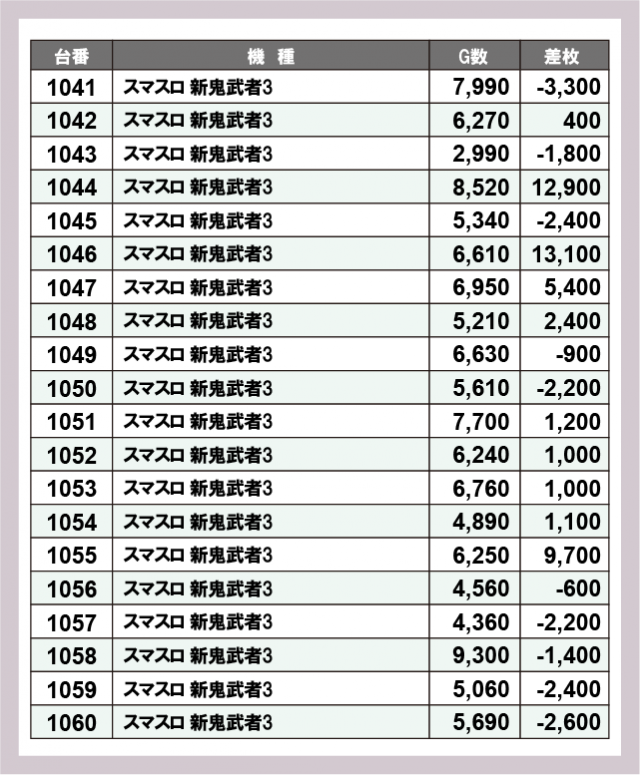 | 台番 | 機　種 | G数 | 差枚 |
|---|---|---|---|
| 1041 | スマスロ 新鬼武者3 | 7,990 | -3,300 |
| 1042 | スマスロ 新鬼武者3 | 6,270 | 400 |
| 1043 | スマスロ 新鬼武者3 | 2,990 | -1,800 |
| 1044 | スマスロ 新鬼武者3 | 8,520 | 12,900 |
| 1045 | スマスロ 新鬼武者3 | 5,340 | -2,400 |
| 1046 | スマスロ 新鬼武者3 | 6,610 | 13,100 |
| 1047 | スマスロ 新鬼武者3 | 6,950 | 5,400 |
| 1048 | スマスロ 新鬼武者3 | 5,210 | 2,400 |
| 1049 | スマスロ 新鬼武者3 | 6,630 | -900 |
| 1050 | スマスロ 新鬼武者3 | 5,610 | -2,200 |
| 1051 | スマスロ 新鬼武者3 | 7,700 | 1,200 |
| 1052 | スマスロ 新鬼武者3 | 6,240 | 1,000 |
| 1053 | スマスロ 新鬼武者3 | 6,760 | 1,000 |
| 1054 | スマスロ 新鬼武者3 | 4,890 | 1,100 |
| 1055 | スマスロ 新鬼武者3 | 6,250 | 9,700 |
| 1056 | スマスロ 新鬼武者3 | 4,560 | -600 |
| 1057 | スマスロ 新鬼武者3 | 4,360 | -2,200 |
| 1058 | スマスロ 新鬼武者3 | 9,300 | -1,400 |
| 1059 | スマスロ 新鬼武者3 | 5,060 | -2,400 |
| 1060 | スマスロ 新鬼武者3 | 5,690 | -2,600 |